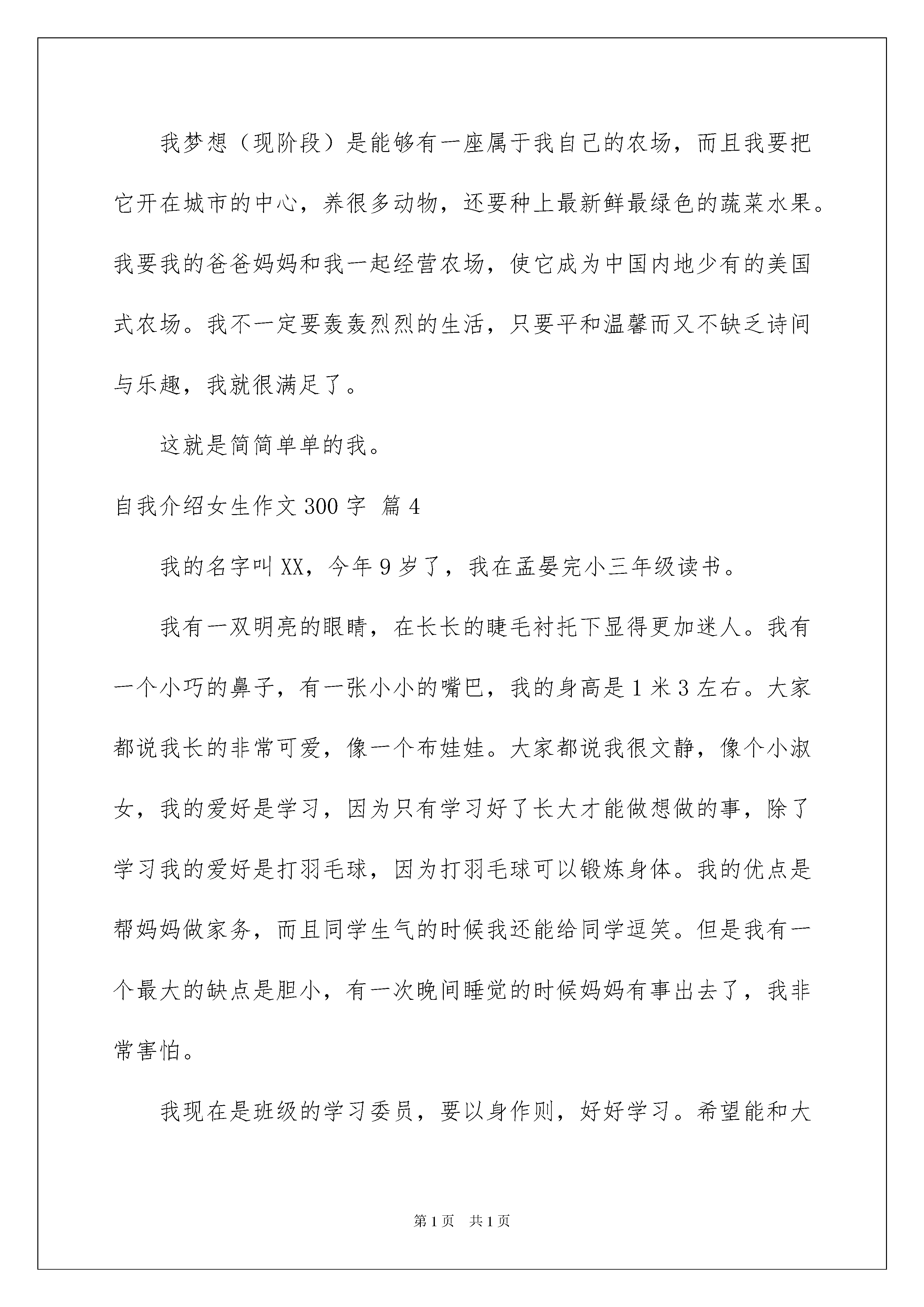 我梦想（现阶段）是能够有一座属于我自己的农场，而且我要把它开在城市的中心，养很多动物，还要种上最新鲜最绿色的蔬菜水果。我要我的爸爸妈妈和我一起经营农场，使它成为中国内地少有的美国式农场。我不一定要轰轰烈烈的生活，只要平和温馨而又不缺乏诗间与乐趣，我就很满足了。

这就是简简单单的我。

自我介绍女生作文300字 篇4

我的名字叫XX，今年9岁了，我在孟晏完小三年级读书。

我有一双明亮的眼睛，在长长的睫毛衬托下显得更加迷人。我有一个小巧的鼻子，有一张小小的嘴巴，我的身高是1米3左右。大家都说我长的非常可爱，像一个布娃娃。大家都说我很文静，像个小淑女，我的爱好是学习，因为只有学习好了长大才能做想做的事，除了学习我的爱好是打羽毛球，因为打羽毛球可以锻炼身体。我的优点是帮妈妈做家务，而且同学生气的时候我还能给同学逗笑。但是我有一个最大的缺点是胆小，有一次晚间睡觉的时候妈妈有事出去了，我非常害怕。

我现在是班级的学习委员，要以身作则，好好学习。希望能和大

第1页 共1页